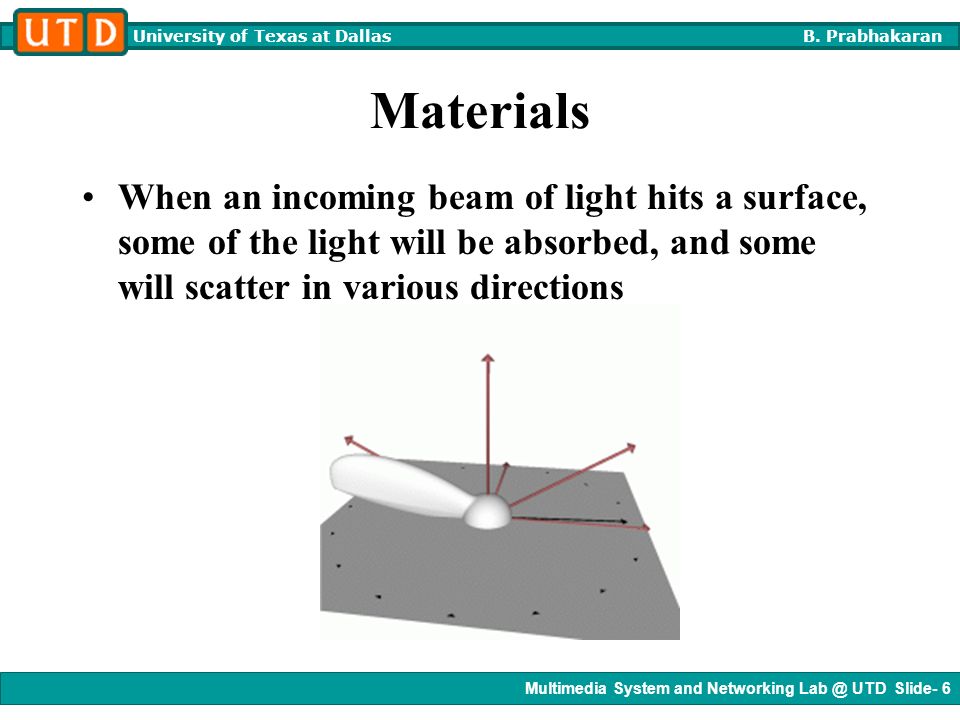 UTD University of Texas at Dallas B. Prabhakaran

Materials

• When an incoming beam of light hits a surface, some of the light will be absorbed, and some will scatter in various directions

Multimedia System and Networking Lab @ UTD Slide- 6